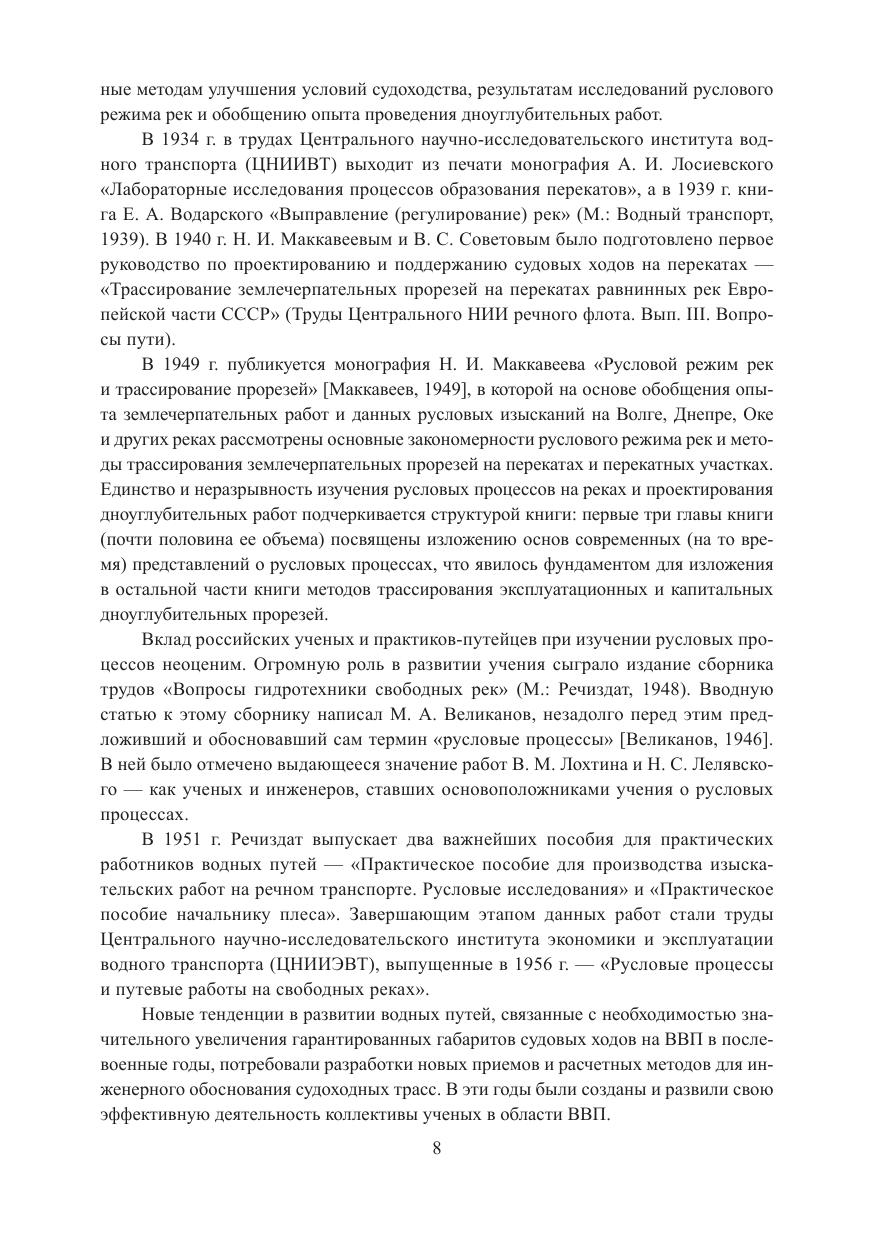 ные методам улучшения условий судоходства, результатам исследований руслового режима рек и обобщению опыта проведения дноуглубительных работ.

В 1934 г. в трудах Центрального научно-исследовательского института водного транспорта (ЦНИИВТ) выходит из печати монография А. И. Лосиевского «Лабораторные исследования процессов образования перекатов», а в 1939 г. книга Е. А. Водарского «Выправление (регулирование) рек» (М.: Водный транспорт, 1939). В 1940 г. Н. И. Маккавеевым и В. С. Советовым было подготовлено первое руководство по проектированию и поддержанию судовых ходов на перекатах — «Трассирование землечерпательных прорезей на перекатах равнинных рек Европейской части СССР» (Труды Центрального НИИ речного флота. Вып. III. Вопросы пути).

В 1949 г. публикуется монография Н. И. Маккавеева «Русловой режим рек и трассирование прорезей» [Маккавеев, 1949], в которой на основе обобщения опыта землечерпательных работ и данных русловых изысканий на Волге, Днепре, Оке и других реках рассмотрены основные закономерности руслового режима рек и методы трассирования землечерпательных прорезей на перекатах и перекатных участках. Единство и неразрывность изучения русловых процессов на реках и проектирования дноуглубительных работ подчеркивается структурой книги: первые три главы книги (почти половина ее объема) посвящены изложению основ современных (на то время) представлений о русловых процессах, что явилось фундаментом для изложения в остальной части книги методов трассирования эксплуатационных и капитальных дноуглубительных прорезей.

Вклад российских ученых и практиков-путейцев при изучении русловых процессов неоценим. Огромную роль в развитии учения сыграло издание сборника трудов «Вопросы гидротехники свободных рек» (М.: Речиздат, 1948). Вводную статью к этому сборнику написал М. А. Великанов, незадолго перед этим предложивший и обосновавший сам термин «русловые процессы» [Великанов, 1946]. В ней было отмечено выдающееся значение работ В. М. Лохтина и Н. С. Лелявского — как ученых и инженеров, ставших основоположниками учения о русловых процессах.

В 1951 г. Речиздат выпускает два важнейших пособия для практических работников водных путей — «Практическое пособие для производства изыскательских работ на речном транспорте. Русловые исследования» и «Практическое пособие начальнику плеса». Завершающим этапом данных работ стали труды Центрального научно-исследовательского института экономики и эксплуатации водного транспорта (ЦНИИЭВТ), выпущенные в 1956 г. — «Русловые процессы и путевые работы на свободных реках».

Новые тенденции в развитии водных путей, связанные с необходимостью значительного увеличения гарантированных габаритов судовых ходов на ВВП в послевоенные годы, потребовали разработки новых приемов и расчетных методов для инженерного обоснования судоходных трасс. В эти годы были созданы и развили свою эффективную деятельность коллективы ученых в области ВВП.

8